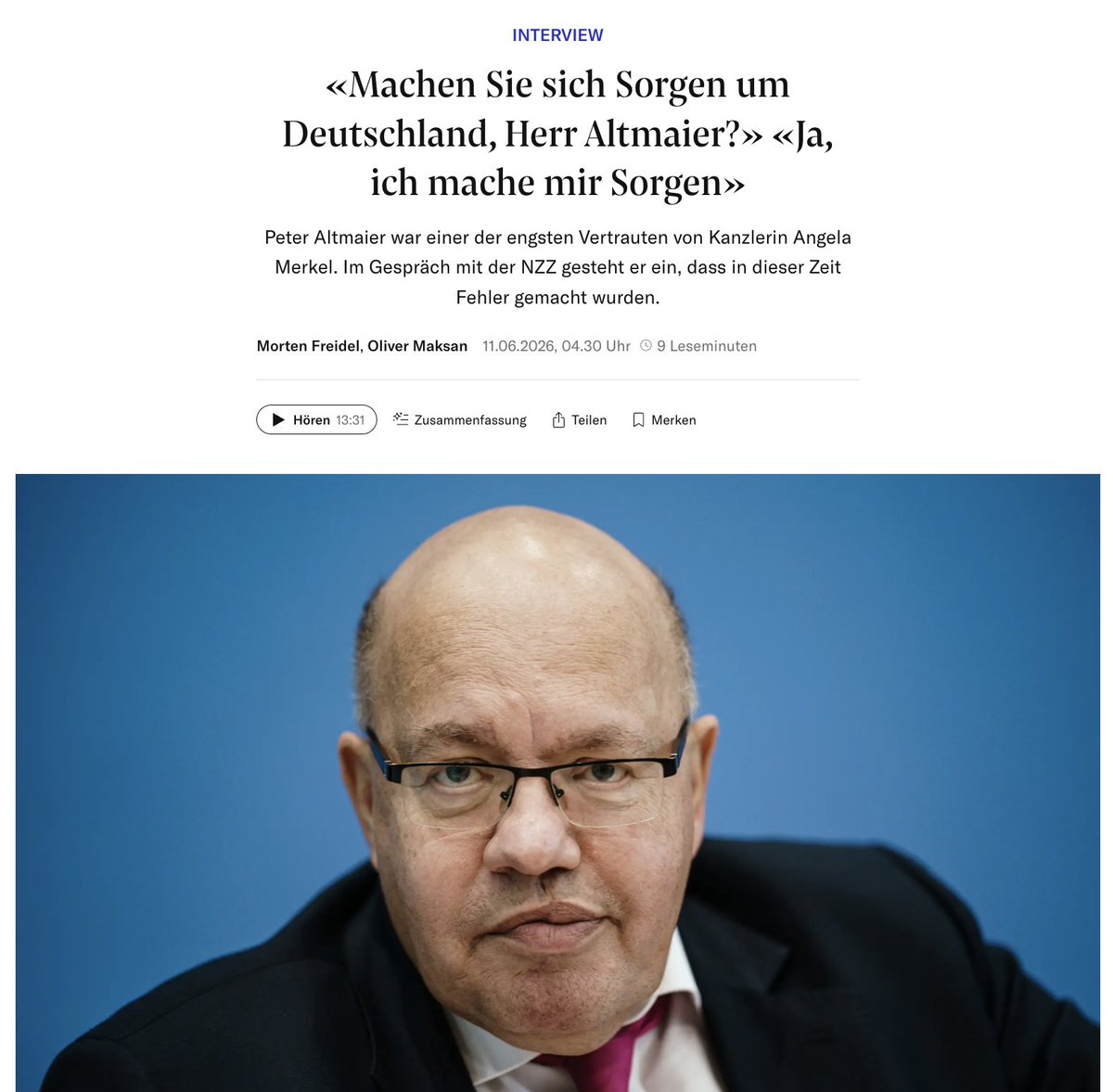 INTERVIEW

«Machen Sie sich Sorgen um Deutschland, Herr Altmaier?» «Ja, ich mache mir Sorgen»

Peter Altmaier war einer der engsten Vertrauten von Kanzlerin Angela Merkel. Im Gespräch mit der NZZ gesteht er ein, dass in dieser Zeit Fehler gemacht wurden.

Morten Freidel, Oliver Maksan 11.06.2026, 04.30 Uhr 9 Leseminuten

Hören 13:31 Zusammenfassung Teilen Merken